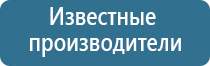 Известные производители